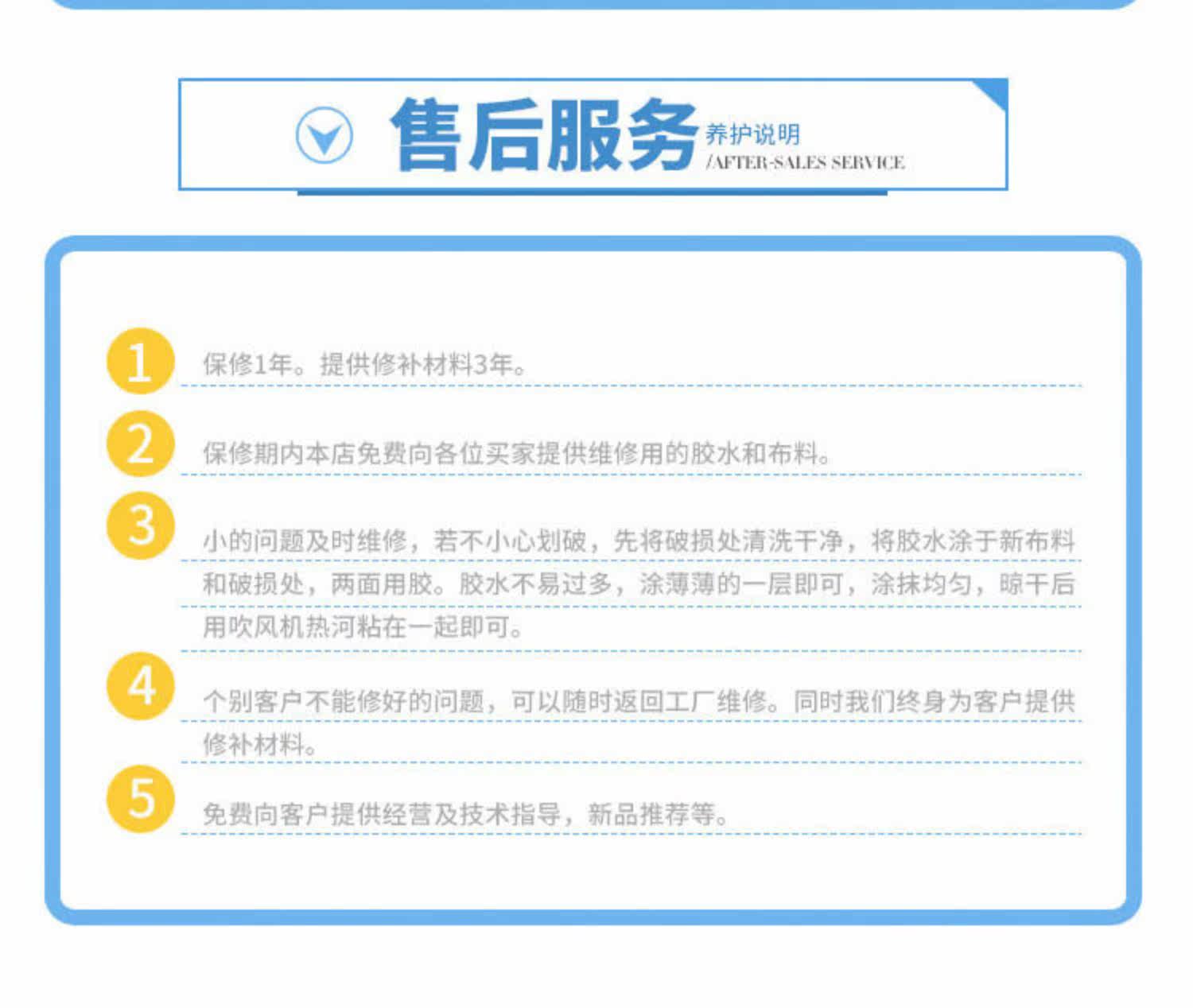 售后服务 养护说明
/AFTER-SALES SERVICE

1 保修1年。提供修补材料3年。

2 保修期内本店免费向各位买家提供维修用的胶水和布料。

3 小的问题及时维修，若不小心划破，先将破损处清洗干净，将胶水涂于新布料和破损处，两面用胶。胶水不易过多，涂薄薄的一层即可，涂抹均匀，晾干后用吹风机热河粘在一起即可。

4 个别客户不能修好的问题，可以随时返回工厂维修。同时我们终身为客户提供修补材料。

5 免费向客户提供经营及技术指导，新品推荐等。